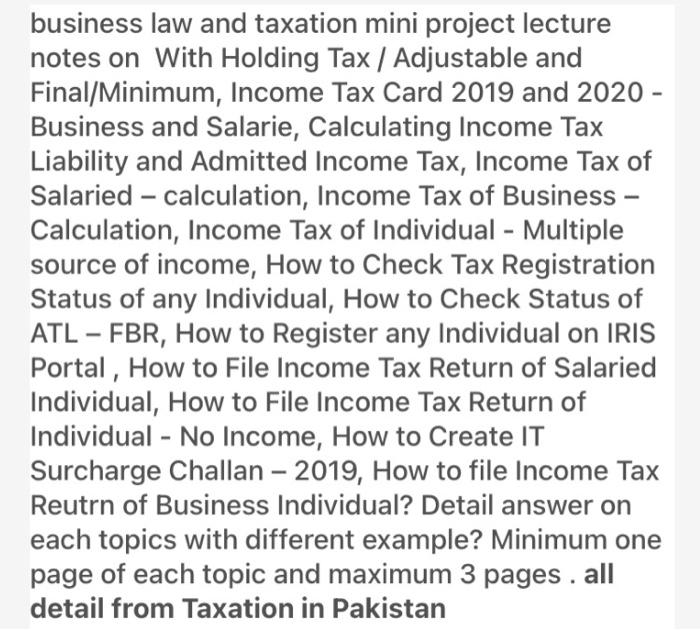 business law and taxation mini project lecture notes on  With Holding Tax / Adjustable and Final/Minimum, Income Tax Card 2019 and 2020 - Business and Salarie, Calculating Income Tax Liability and Admitted Income Tax, Income Tax of Salaried – calculation, Income Tax of Business – Calculation, Income Tax of Individual - Multiple source of income, How to Check Tax Registration Status of any Individual, How to Check Status of ATL – FBR, How to Register any Individual on IRIS Portal , How to File Income Tax Return of Salaried Individual, How to File Income Tax Return of Individual - No Income, How to Create IT Surcharge Challan – 2019, How to file Income Tax Reutrn of Business Individual? Detail answer on each topics with different example? Minimum one page of each topic and maximum 3 pages . all detail from Taxation in Pakistan